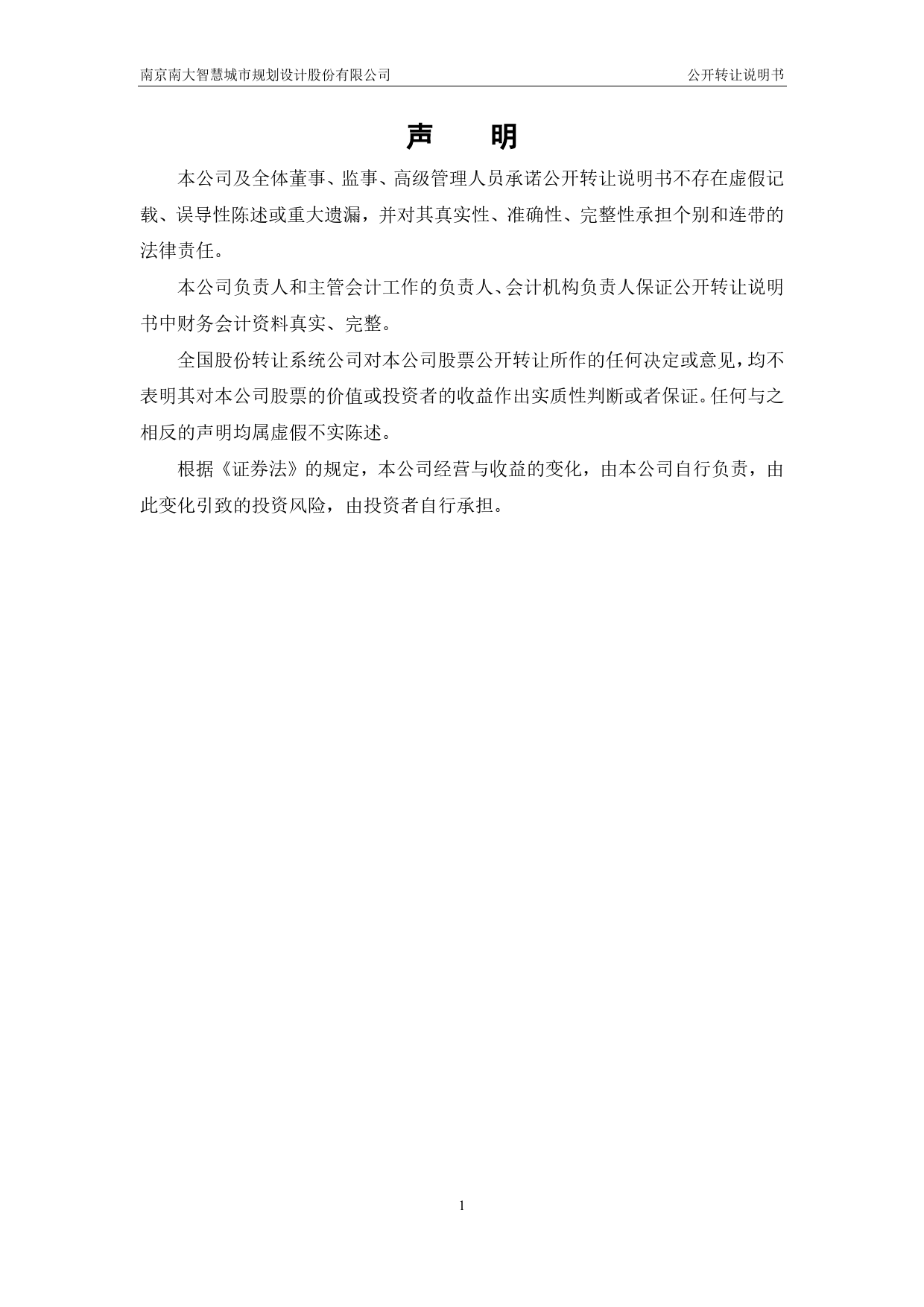 南京南大智慧城市规划设计股份有限公司　　公开转让说明书

声　　明

本公司及全体董事、监事、高级管理人员承诺公开转让说明书不存在虚假记载、误导性陈述或重大遗漏，并对其真实性、准确性、完整性承担个别和连带的法律责任。

本公司负责人和主管会计工作的负责人、会计机构负责人保证公开转让说明书中财务会计资料真实、完整。

全国股份转让系统公司对本公司股票公开转让所作的任何决定或意见，均不表明其对本公司股票的价值或投资者的收益作出实质性判断或者保证。任何与之相反的声明均属虚假不实陈述。

根据《证券法》的规定，本公司经营与收益的变化，由本公司自行负责，由此变化引致的投资风险，由投资者自行承担。

1